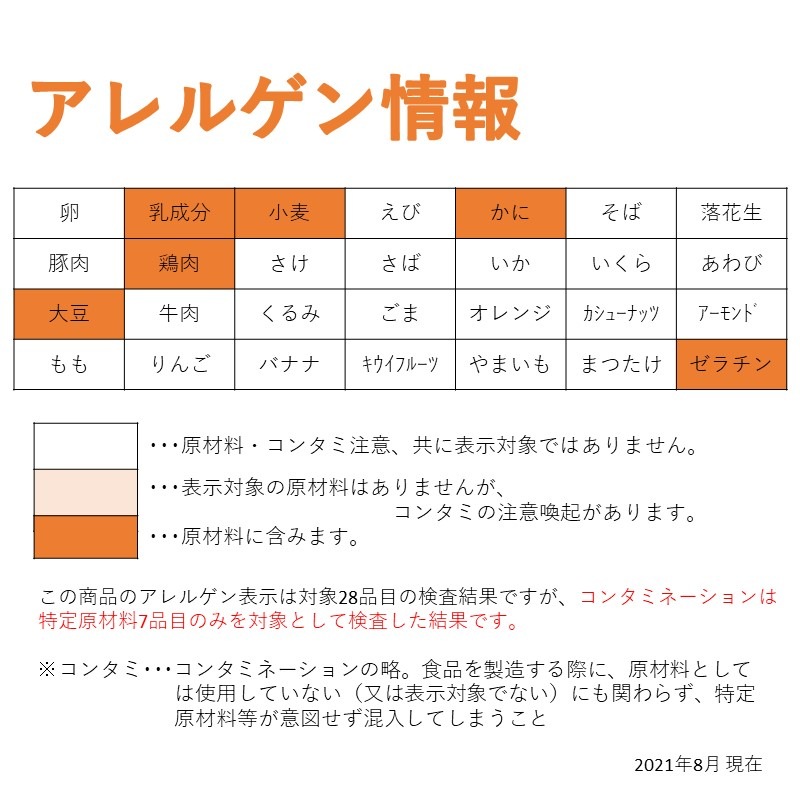 アレルゲン情報

| 卵 | 乳成分 | 小麦 | えび | かに | そば | 落花生 |
|---|---|---|---|---|---|---|
| 豚肉 | 鶏肉 | さけ | さば | いか | いくら | あわび |
| 大豆 | 牛肉 | くるみ | ごま | オレンジ | カシューナッツ | アーモンド |
| もも | りんご | バナナ | キウイフルーツ | やまいも | まつたけ | ゼラチン |

･･･原材料・コンタミ注意、共に表示対象ではありません。

･･･表示対象の原材料はありませんが、コンタミの注意喚起があります。

･･･原材料に含みます。

この商品のアレルゲン表示は対象28品目の検査結果ですが、コンタミネーションは特定原材料7品目のみを対象として検査した結果です。

※コンタミ･･･コンタミネーションの略。食品を製造する際に、原材料としては使用していない（又は表示対象でない）にも関わらず、特定原材料等が意図せず混入してしまうこと

2021年8月 現在